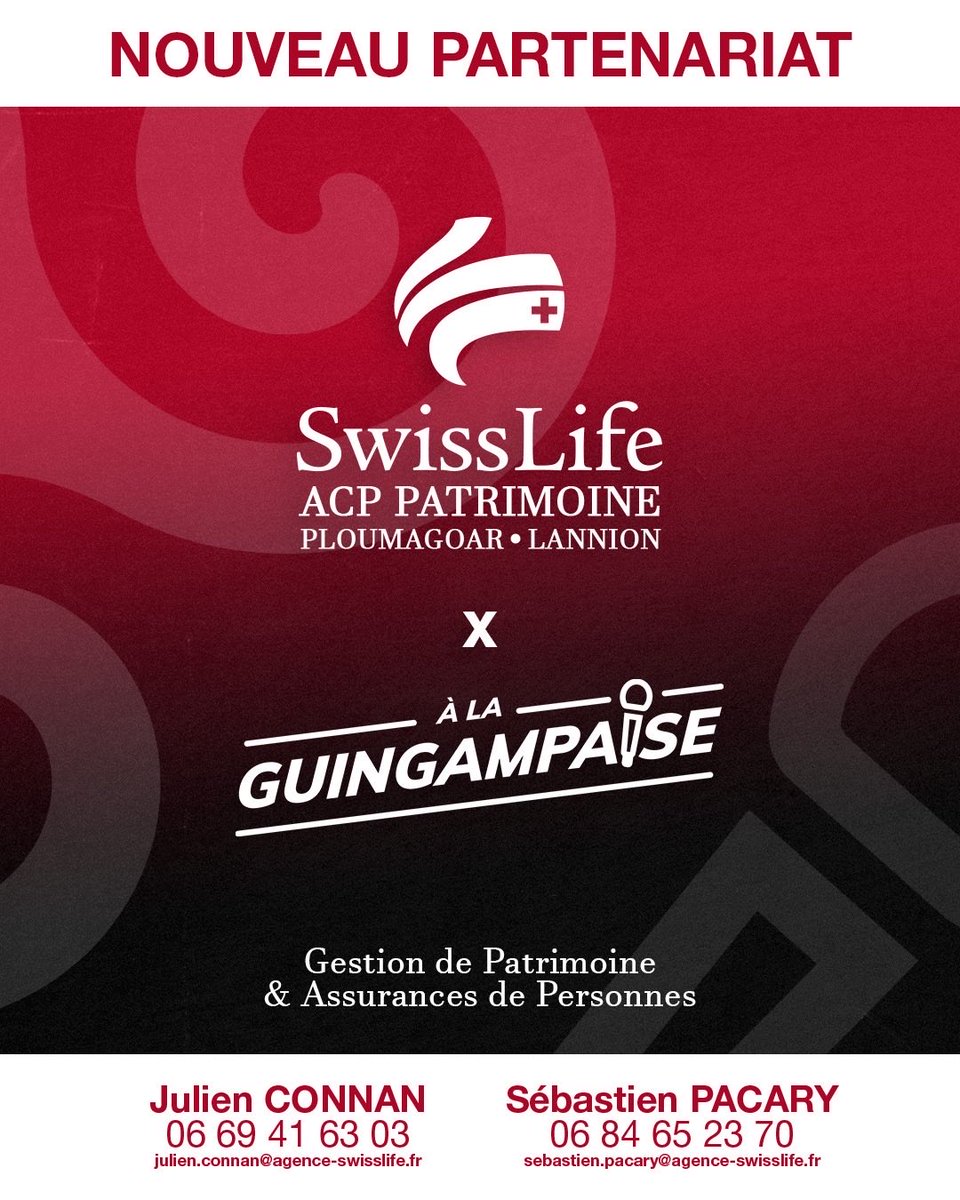 NOUVEAU PARTENARIAT

SwissLife
ACP PATRIMOINE
PLOUMAGOAR • LANNION

X

À LA
GUINGAMPAISE

Gestion de Patrimoine
& Assurances de Personnes

Julien CONNAN
06 69 41 63 03
julien.connan@agence-swisslife.fr

Sébastien PACARY
06 84 65 23 70
sebastien.pacary@agence-swisslife.fr